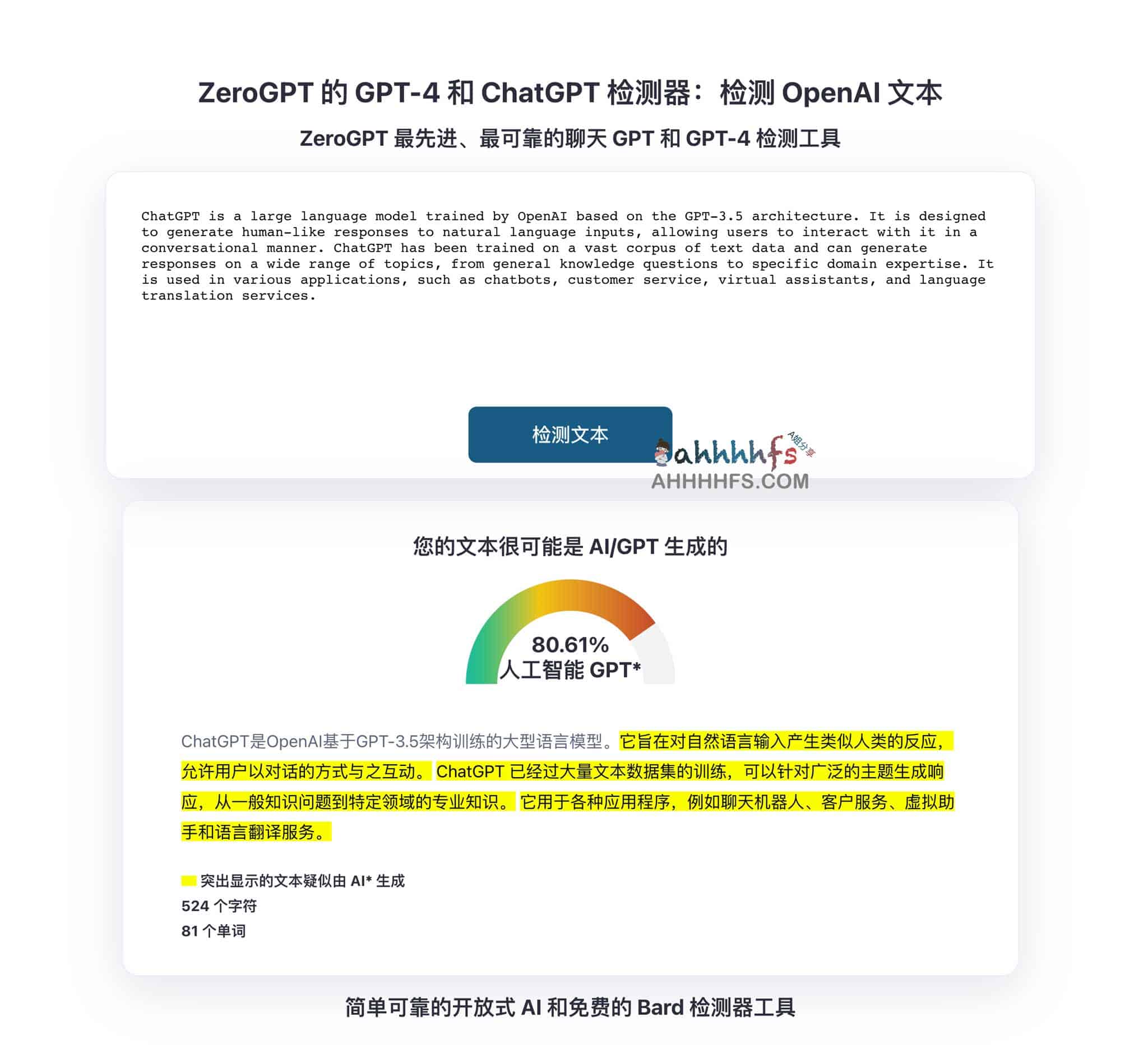 ZeroGPT 的 GPT-4 和 ChatGPT 检测器：检测 OpenAI 文本

ZeroGPT 最先进、最可靠的聊天 GPT 和 GPT-4 检测工具

ChatGPT is a large language model trained by OpenAI based on the GPT-3.5 architecture. It is designed to generate human-like responses to natural language inputs, allowing users to interact with it in a conversational manner. ChatGPT has been trained on a vast corpus of text data and can generate responses on a wide range of topics, from general knowledge questions to specific domain expertise. It is used in various applications, such as chatbots, customer service, virtual assistants, and language translation services.

检测文本

ahhhhfs A姐分享
AHHHHFS.COM

您的文本很可能是 AI/GPT 生成的

80.61%
人工智能 GPT*

ChatGPT是OpenAI基于GPT-3.5架构训练的大型语言模型。它旨在对自然语言输入产生类似人类的反应，允许用户以对话的方式与之互动。 ChatGPT 已经过大量文本数据集的训练，可以针对广泛的主题生成响应，从一般知识问题到特定领域的专业知识。 它用于各种应用程序，例如聊天机器人、客户服务、虚拟助手和语言翻译服务。

突出显示的文本疑似由 AI* 生成
524 个字符
81 个单词

简单可靠的开放式 AI 和免费的 Bard 检测器工具